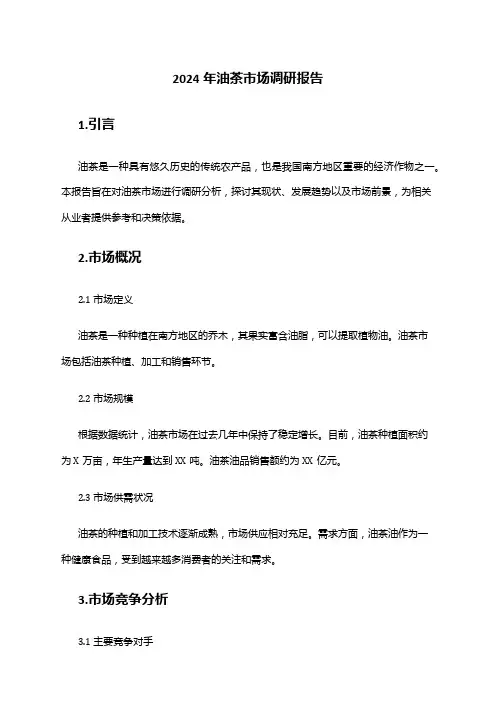 2024 年油茶市场调研报告

1.引言

油茶是一种具有悠久历史的传统农产品，也是我国南方地区重要的经济作物之一。本报告旨在对油茶市场进行调研分析，探讨其现状、发展趋势以及市场前景，为相关从业者提供参考和决策依据。

2.市场概况

2.1 市场定义

油茶是一种种植在南方地区的乔木，其果实富含油脂，可以提取植物油。油茶市场包括油茶种植、加工和销售环节。

2.2 市场规模

根据数据统计，油茶市场在过去几年中保持了稳定增长。目前，油茶种植面积约为 X 万亩，年生产量达到 XX 吨。油茶油品销售额约为 XX 亿元。

2.3 市场供需状况

油茶的种植和加工技术逐渐成熟，市场供应相对充足。需求方面，油茶油作为一种健康食品，受到越来越多消费者的关注和需求。

3.市场竞争分析

3.1 主要竞争对手